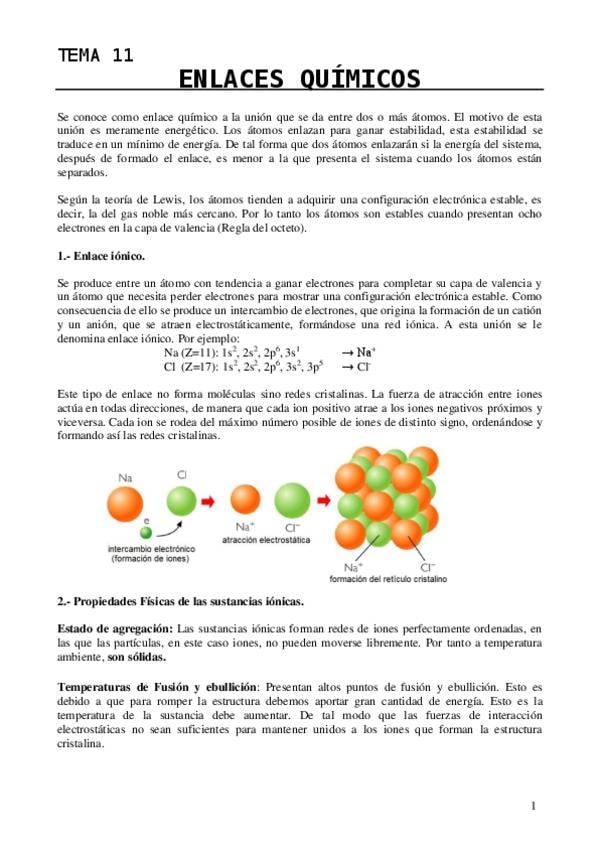 TEMA 11

ENLACES QUÍMICOS

Se conoce como enlace químico a la unión que se da entre dos o más átomos. El motivo de esta unión es meramente energético. Los átomos enlazan para ganar estabilidad, esta estabilidad se traduce en un mínimo de energía. De tal forma que dos átomos enlazarán si la energía del sistema, después de formado el enlace, es menor a la que presenta el sistema cuando los átomos están separados.

Según la teoría de Lewis, los átomos tienden a adquirir una configuración electrónica estable, es decir, la del gas noble más cercano. Por lo tanto los átomos son estables cuando presentan ocho electrones en la capa de valencia (Regla del octeto).

1.- Enlace iónico.

Se produce entre un átomo con tendencia a ganar electrones para completar su capa de valencia y un átomo que necesita perder electrones para mostrar una configuración electrónica estable. Como consecuencia de ello se produce un intercambio de electrones, que origina la formación de un catión y un anión, que se atraen electrostáticamente, formándose una red iónica. A esta unión se le denomina enlace iónico. Por ejemplo:

Na (Z=11): $1s^2, 2s^2, 2p^6, 3s^1$ $\rightarrow Na^+$
Cl (Z=17): $1s^2, 2s^2, 2p^6, 3s^2, 3p^5$ $\rightarrow Cl^-$

Este tipo de enlace no forma moléculas sino redes cristalinas. La fuerza de atracción entre iones actúa en todas direcciones, de manera que cada ion positivo atrae a los iones negativos próximos y viceversa. Cada ion se rodea del máximo número posible de iones de distinto signo, ordenándose y formando así las redes cristalinas.

Na
Cl
e
intercambio electrónico (formación de iones)
$Na^+$
$Cl^-$
atracción electrostática
$Na^+$
$Cl^-$
formación del retículo cristalino

2.- Propiedades Físicas de las sustancias iónicas.

Estado de agregación: Las sustancias iónicas forman redes de iones perfectamente ordenadas, en las que las partículas, en este caso iones, no pueden moverse libremente. Por tanto a temperatura ambiente, son sólidas.

Temperaturas de Fusión y ebullición: Presentan altos puntos de fusión y ebullición. Esto es debido a que para romper la estructura debemos aportar gran cantidad de energía. Esto es la temperatura de la sustancia debe aumentar. De tal modo que las fuerzas de interacción electrostáticas no sean suficientes para mantener unidos a los iones que forman la estructura cristalina.

1